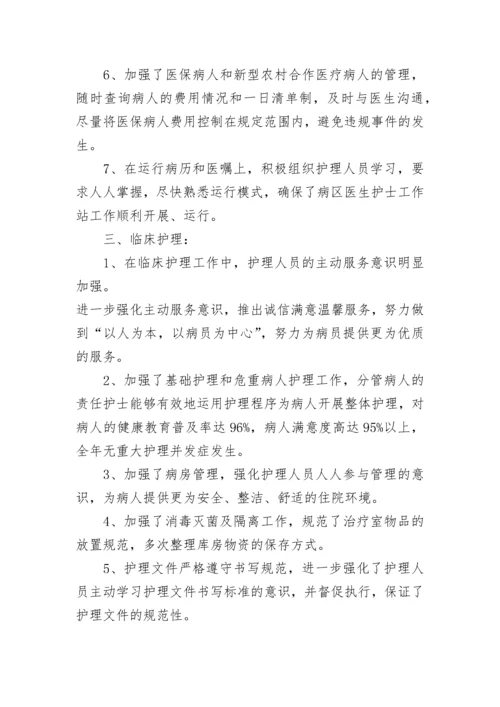 6、加强了医保病人和新型农村合作医疗病人的管理，随时查询病人的费用情况和一日清单制，及时与医生沟通，尽量将医保病人费用控制在规定范围内，避免违规事件的发生。

7、在运行病历和医嘱上，积极组织护理人员学习，要求人人掌握，尽快熟悉运行模式，确保了病区医生护士工作站工作顺利开展、运行。

三、临床护理：

1、在临床护理工作中，护理人员的主动服务意识明显加强。

进一步强化主动服务意识，推出诚信满意温馨服务，努力做到“以人为本，以病员为中心”，努力为病员提供更为优质的服务。

2、加强了基础护理和危重病人护理工作，分管病人的责任护士能够有效地运用护理程序为病人开展整体护理，对病人的健康教育普及率达96%，病人满意度高达95%以上，全年无重大护理并发症发生。

3、加强了病房管理，强化护理人员人人参与管理的意识，为病人提供更为安全、整洁、舒适的住院环境。

4、加强了消毒灭菌及隔离工作，规范了治疗室物品的放置规范，多次整理库房物资的保存方式。

5、护理文件严格遵守书写规范，进一步强化了护理人员主动学习护理文件书写标准的意识，并督促执行，保证了护理文件的规范性。